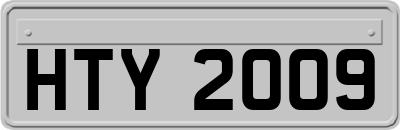 HTY 2009